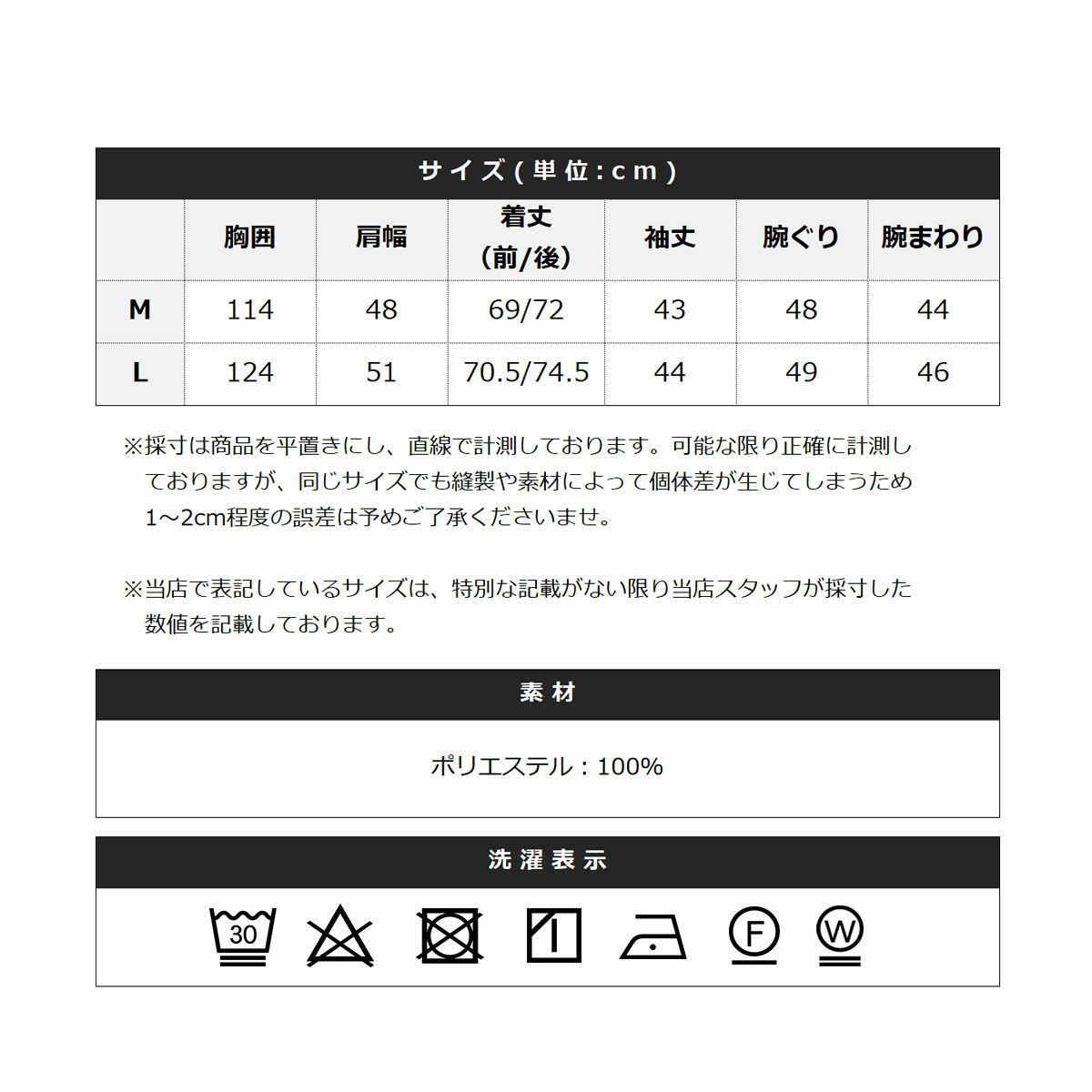 サイズ(単位:cm)

| | 胸囲 | 肩幅 | 着丈（前/後） | 袖丈 | 腕ぐり | 腕まわり |
|---|---|---|---|---|---|---|
| M | 114 | 48 | 69/72 | 43 | 48 | 44 |
| L | 124 | 51 | 70.5/74.5 | 44 | 49 | 46 |

※採寸は商品を平置きにし、直線で計測しております。可能な限り正確に計測しておりますが、同じサイズでも縫製や素材によって個体差が生じてしまうため1～2cm程度の誤差は予めご了承くださいませ。

※当店で表記しているサイズは、特別な記載がない限り当店スタッフが採寸した数値を記載しております。

素材

ポリエステル：100%

洗濯表示

30

F

W